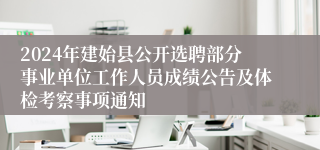 2024年建始县公开选聘部分事业单位工作人员成绩公告及体检考察事项通知